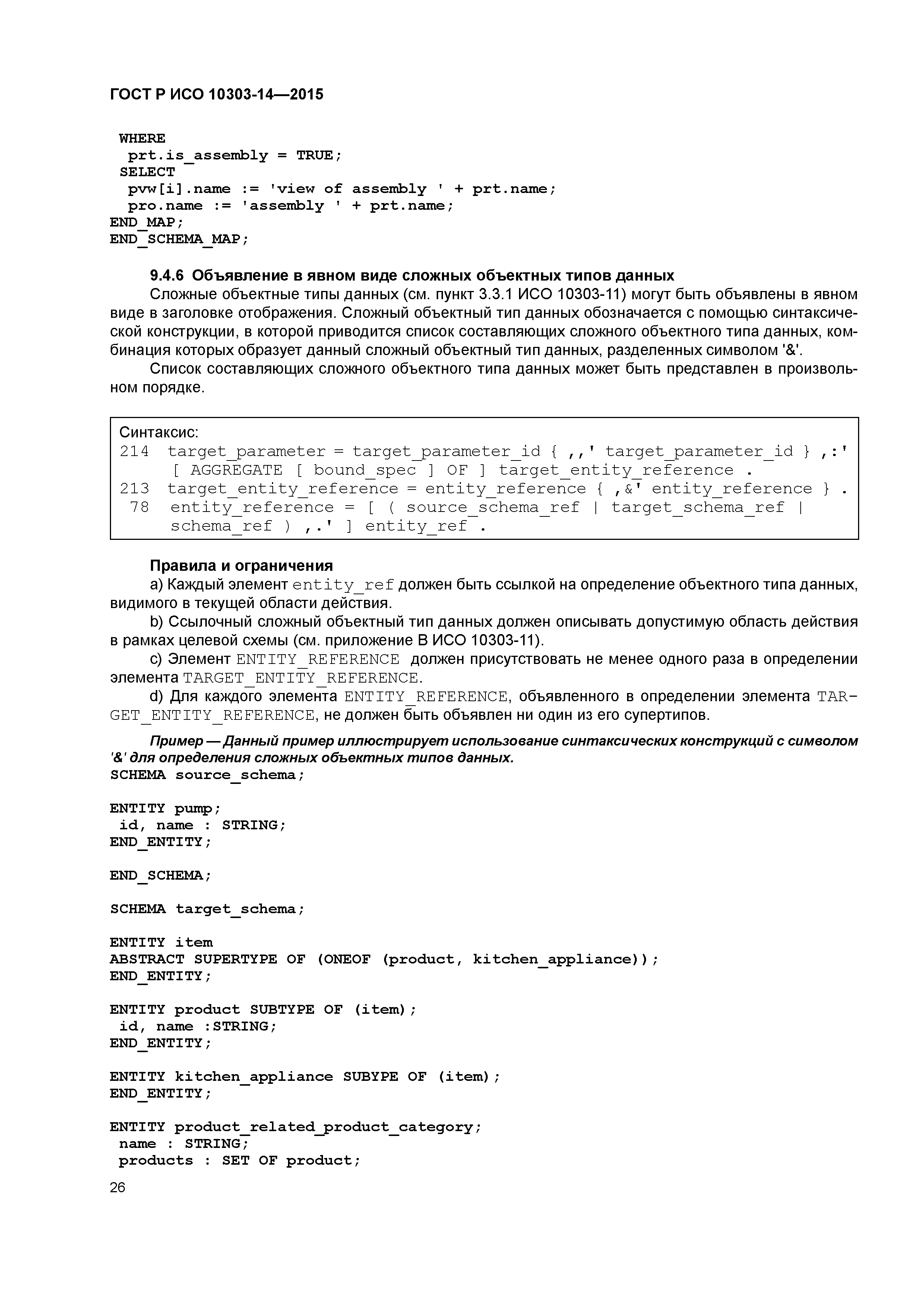 ГОСТ Р ИСО 10303-14—2015

WHERE
prt.is_assembly = TRUE;
SELECT
pvw[i].name := 'view of assembly ' + prt.name;
pro.name := 'assembly ' + prt.name;
END_MAP;
END_SCHEMA_MAP;

9.4.6 Объявление в явном виде сложных объектных типов данных

Сложные объектные типы данных (см. пункт 3.3.1 ИСО 10303-11) могут быть объявлены в явном виде в заголовке отображения. Сложный объектный тип данных обозначается с помощью синтаксической конструкции, в которой приводится список составляющих сложного объектного типа данных, комбинация которых образует данный сложный объектный тип данных, разделенных символом '&'.

Список составляющих сложного объектного типа данных может быть представлен в произвольном порядке.

Синтаксис:
214 target_parameter = target_parameter_id { ,,' target_parameter_id } ,:' [ AGGREGATE [ bound_spec ] OF ] target_entity_reference .
213 target_entity_reference = entity_reference { ,&' entity_reference } .
78 entity_reference = [ ( source_schema_ref | target_schema_ref | schema_ref ) ,.' ] entity_ref .

Правила и ограничения

a) Каждый элемент entity_ref должен быть ссылкой на определение объектного типа данных, видимого в текущей области действия.

b) Ссылочный сложный объектный тип данных должен описывать допустимую область действия в рамках целевой схемы (см. приложение В ИСО 10303-11).

c) Элемент ENTITY_REFERENCE должен присутствовать не менее одного раза в определении элемента TARGET_ENTITY_REFERENCE.

d) Для каждого элемента ENTITY_REFERENCE, объявленного в определении элемента TARGET_ENTITY_REFERENCE, не должен быть объявлен ни один из его супертипов.

Пример — Данный пример иллюстрирует использование синтаксических конструкций с символом '&' для определения сложных объектных типов данных.
SCHEMA source_schema;

ENTITY pump;
id, name : STRING;
END_ENTITY;

END_SCHEMA;

SCHEMA target_schema;

ENTITY item
ABSTRACT SUPERTYPE OF (ONEOF (product, kitchen_appliance));
END_ENTITY;

ENTITY product SUBTYPE OF (item);
id, name :STRING;
END_ENTITY;

ENTITY kitchen_appliance SUBYPE OF (item);
END_ENTITY;

ENTITY product_related_product_category;
name : STRING;
products : SET OF product;

26